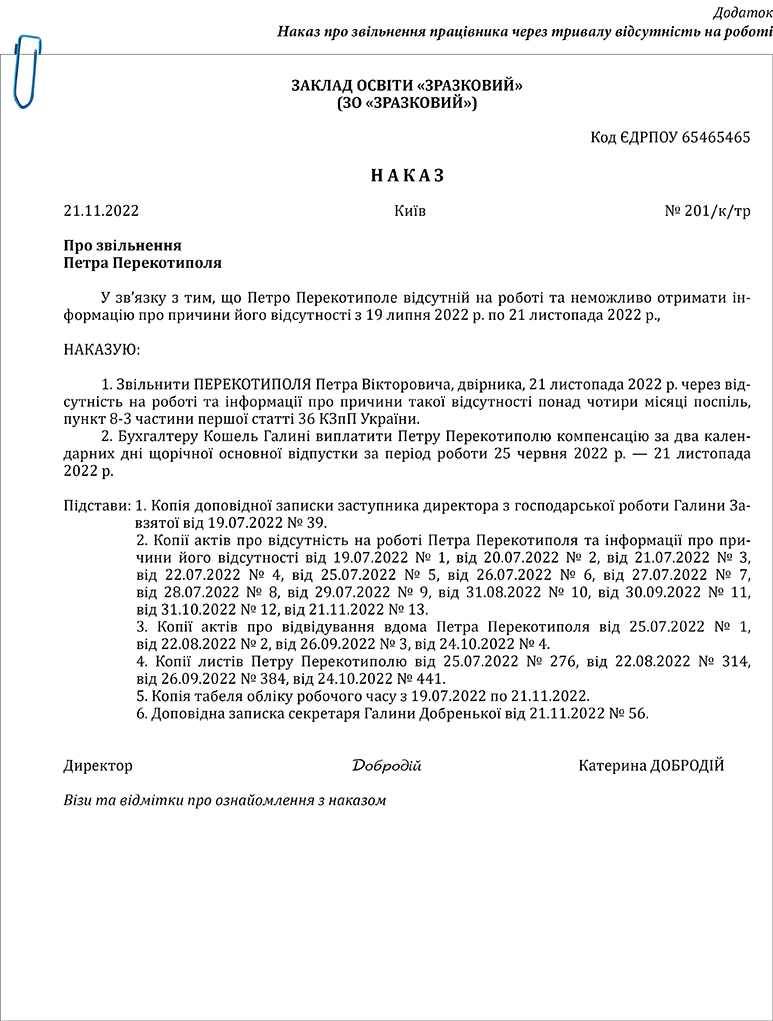 Додаток
Наказ про звільнення працівника через тривалу відсутність на роботі

ЗАКЛАД ОСВІТИ «ЗРАЗКОВИЙ»
(ЗО «ЗРАЗКОВИЙ»)

Код ЄДРПОУ 65465465

НАКАЗ

21.11.2022 Київ № 201/к/тр

Про звільнення
Петра Перекотиполя

У зв'язку з тим, що Петро Перекотиполе відсутній на роботі та неможливо отримати інформацію про причини його відсутності з 19 липня 2022 р. по 21 листопада 2022 р.,

НАКАЗУЮ:

1. Звільнити ПЕРЕКОТИПОЛЯ Петра Вікторовича, двірника, 21 листопада 2022 р. через відсутність на роботі та інформації про причини такої відсутності понад чотири місяці поспіль, пункт 8-3 частини першої статті 36 КЗпП України.
2. Бухгалтеру Кошель Галині виплатити Петру Перекотиполю компенсацію за два календарних дні щорічної основної відпустки за період роботи 25 червня 2022 р. — 21 листопада 2022 р.

Підстави: 1. Копія доповідної записки заступника директора з господарської роботи Галини Завзятої від 19.07.2022 № 39.
2. Копії актів про відсутність на роботі Петра Перекотиполя та інформації про причини його відсутності від 19.07.2022 № 1, від 20.07.2022 № 2, від 21.07.2022 № 3, від 22.07.2022 № 4, від 25.07.2022 № 5, від 26.07.2022 № 6, від 27.07.2022 № 7, від 28.07.2022 № 8, від 29.07.2022 № 9, від 31.08.2022 № 10, від 30.09.2022 № 11, від 31.10.2022 № 12, від 21.11.2022 № 13.
3. Копії актів про відвідування вдома Петра Перекотиполя від 25.07.2022 № 1, від 22.08.2022 № 2, від 26.09.2022 № 3, від 24.10.2022 № 4.
4. Копії листів Петру Перекотиполю від 25.07.2022 № 276, від 22.08.2022 № 314, від 26.09.2022 № 384, від 24.10.2022 № 441.
5. Копія табеля обліку робочого часу з 19.07.2022 по 21.11.2022.
6. Доповідна записка секретаря Галини Добренької від 21.11.2022 № 56.

Директор Добродій Катерина ДОБРОДІЙ

Візи та відмітки про ознайомлення з наказом